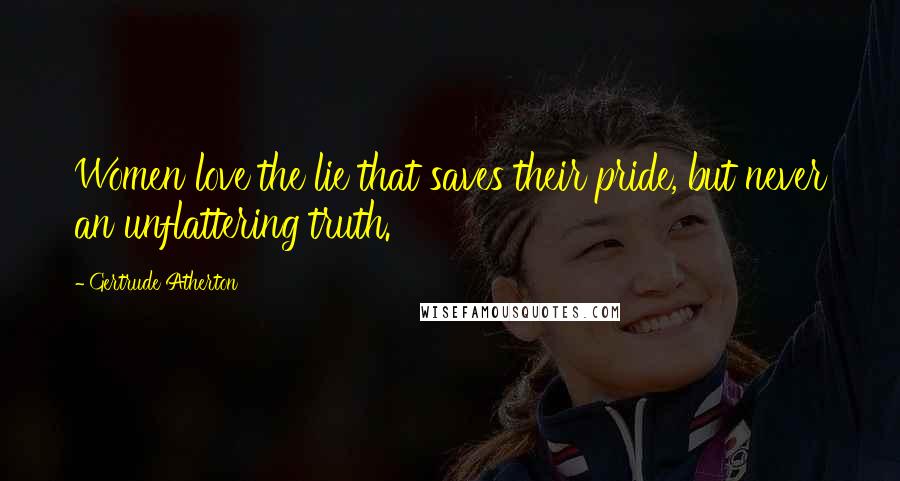 Women love the lie that saves their pride, but never an unflattering truth.

- Gertrude Atherton

WISEFAMOUSQUOTES.COM